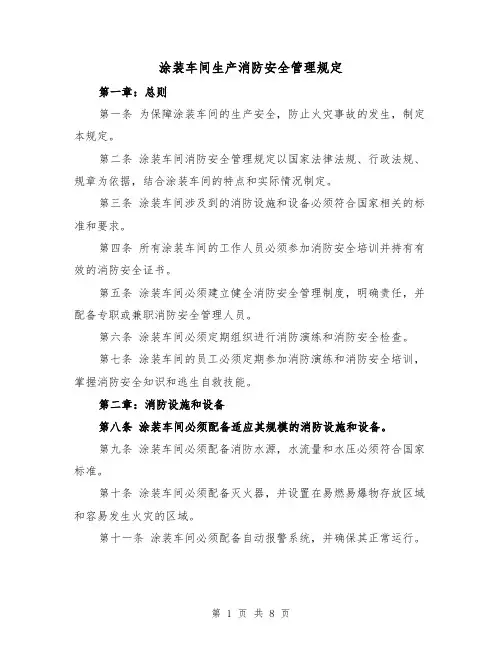 涂装车间生产消防安全管理规定

第一章：总则

第一条 为保障涂装车间的生产安全，防止火灾事故的发生，制定本规定。

第二条 涂装车间消防安全管理规定以国家法律法规、行政法规、规章为依据，结合涂装车间的特点和实际情况制定。

第三条 涂装车间涉及到的消防设施和设备必须符合国家相关的标准和要求。

第四条 所有涂装车间的工作人员必须参加消防安全培训并持有有效的消防安全证书。

第五条 涂装车间必须建立健全消防安全管理制度，明确责任，并配备专职或兼职消防安全管理人员。

第六条 涂装车间必须定期组织进行消防演练和消防安全检查。

第七条 涂装车间的员工必须定期参加消防演练和消防安全培训，掌握消防安全知识和逃生自救技能。

第二章：消防设施和设备

第八条 涂装车间必须配备适应其规模的消防设施和设备。

第九条 涂装车间必须配备消防水源，水流量和水压必须符合国家标准。

第十条 涂装车间必须配备灭火器，并设置在易燃易爆物存放区域和容易发生火灾的区域。

第十一条 涂装车间必须配备自动报警系统，并确保其正常运行。

第 1 页 共 8 页